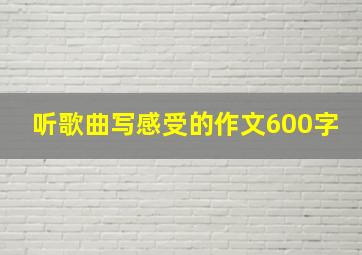 听歌曲写感受的作文600字